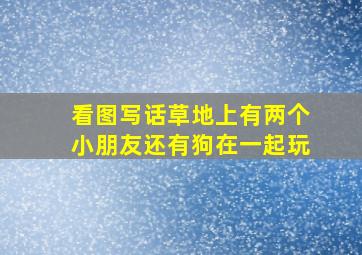 看图写话草地上有两个小朋友还有狗在一起玩